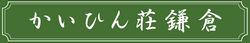 かいひん荘鎌倉